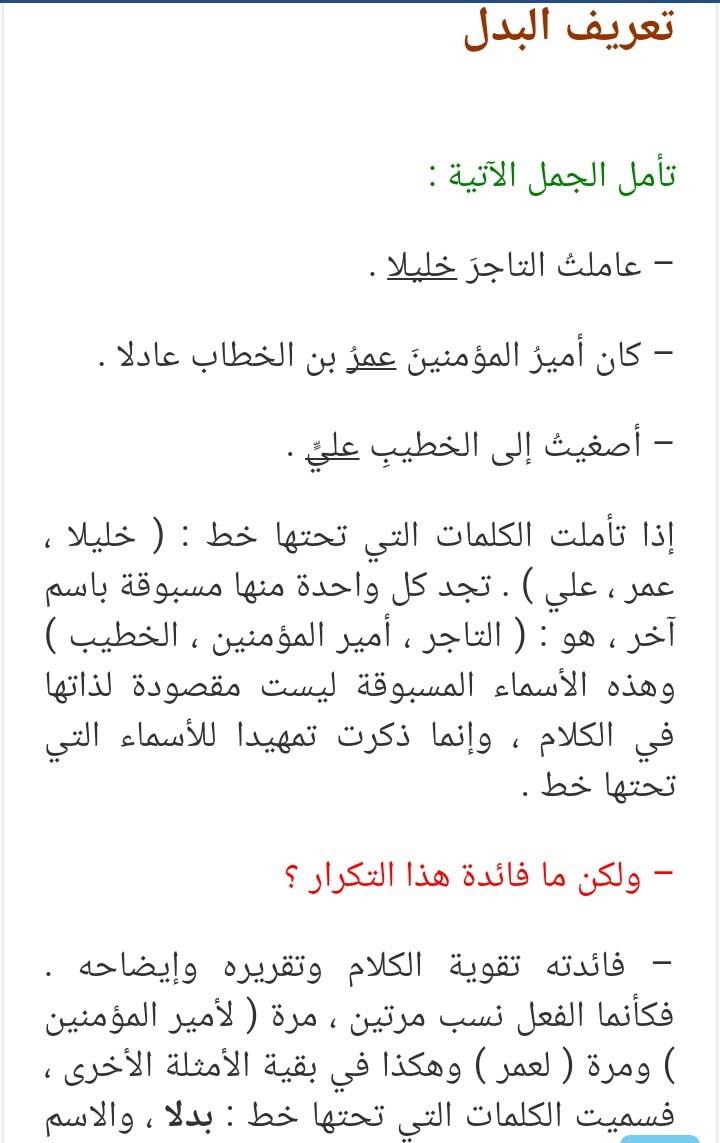 تعريف البدل

تأمل الجمل الآتية :

– عاملتُ التاجرَ خليلا .

– كان أميرُ المؤمنينَ عمرُ بن الخطاب عادلا .

– أصغيتُ إلى الخطيبِ عليٍّ .

إذا تأملت الكلمات التي تحتها خط : ( خليلا ، عمر ، علي ) . تجد كل واحدة منها مسبوقة باسم آخر ، هو : ( التاجر ، أمير المؤمنين ، الخطيب ) وهذه الأسماء المسبوقة ليست مقصودة لذاتها في الكلام ، وإنما ذكرت تمهيدا للأسماء التي تحتها خط .

– ولكن ما فائدة هذا التكرار ؟

– فائدته تقوية الكلام وتقريره وإيضاحه . فكأنما الفعل نسب مرتين ، مرة ( لأمير المؤمنين ) ومرة ( لعمر ) وهكذا في بقية الأمثلة الأخرى ، فسميت الكلمات التي تحتها خط : بدلا ، والاسم